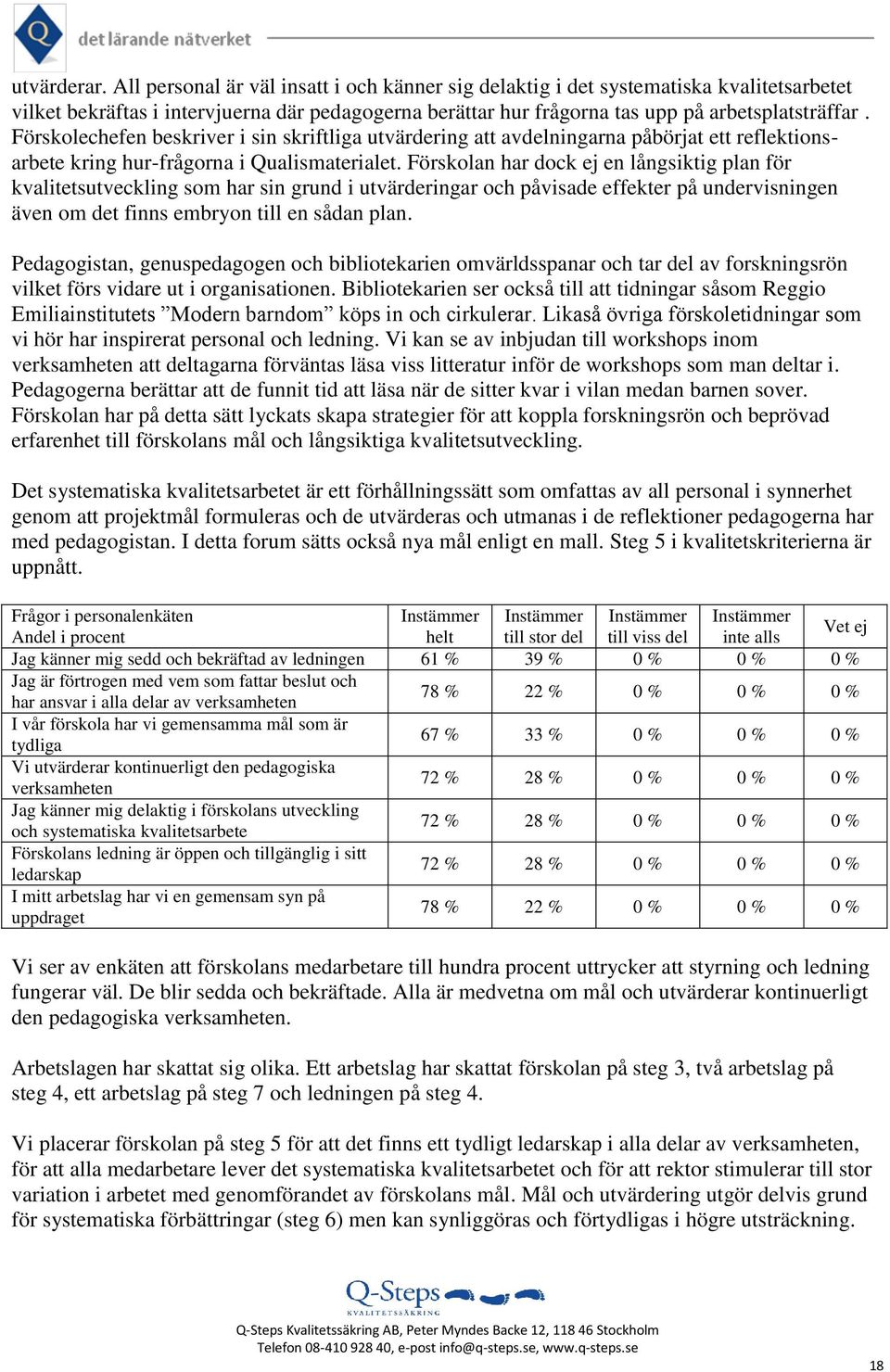 Q det lärande nätverket

utvärderar. All personal är väl insatt i och känner sig delaktig i det systematiska kvalitetsarbetet vilket bekräftas i intervjuerna där pedagogerna berättar hur frågorna tas upp på arbetsplatsträffar . Förskolechefen beskriver i sin skriftliga utvärdering att avdelningarna påbörjat ett reflektionsarbete kring hur-frågorna i Qualismaterialet. Förskolan har dock ej en långsiktig plan för kvalitetsutveckling som har sin grund i utvärderingar och påvisade effekter på undervisningen även om det finns embryon till en sådan plan.

Pedagogistan, genuspedagogen och bibliotekarien omvärldsspanar och tar del av forskningsrön vilket förs vidare ut i organisationen. Bibliotekarien ser också till att tidningar såsom Reggio Emiliainstitutets ”Modern barndom” köps in och cirkulerar. Likaså övriga förskoletidningar som vi hör har inspirerat personal och ledning. Vi kan se av inbjudan till workshops inom verksamheten att deltagarna förväntas läsa viss litteratur inför de workshops som man deltar i. Pedagogerna berättar att de funnit tid att läsa när de sitter kvar i vilan medan barnen sover. Förskolan har på detta sätt lyckats skapa strategier för att koppla forskningsrön och beprövad erfarenhet till förskolans mål och långsiktiga kvalitetsutveckling.

Det systematiska kvalitetsarbetet är ett förhållningssätt som omfattas av all personal i synnerhet genom att projektmål formuleras och de utvärderas och utmanas i de reflektioner pedagogerna har med pedagogistan. I detta forum sätts också nya mål enligt en mall. Steg 5 i kvalitetskriterierna är uppnått.

| Frågor i personalenkäten Andel i procent | Instämmer helt | Instämmer till stor del | Instämmer till viss del | Instämmer inte alls | Vet ej |
|---|---|---|---|---|---|
| Jag känner mig sedd och bekräftad av ledningen | 61 % | 39 % | 0 % | 0 % | 0 % |
| Jag är förtrogen med vem som fattar beslut och har ansvar i alla delar av verksamheten | 78 % | 22 % | 0 % | 0 % | 0 % |
| I vår förskola har vi gemensamma mål som är tydliga | 67 % | 33 % | 0 % | 0 % | 0 % |
| Vi utvärderar kontinuerligt den pedagogiska verksamheten | 72 % | 28 % | 0 % | 0 % | 0 % |
| Jag känner mig delaktig i förskolans utveckling och systematiska kvalitetsarbete | 72 % | 28 % | 0 % | 0 % | 0 % |
| Förskolans ledning är öppen och tillgänglig i sitt ledarskap | 72 % | 28 % | 0 % | 0 % | 0 % |
| I mitt arbetslag har vi en gemensam syn på uppdraget | 78 % | 22 % | 0 % | 0 % | 0 % |

Vi ser av enkäten att förskolans medarbetare till hundra procent uttrycker att styrning och ledning fungerar väl. De blir sedda och bekräftade. Alla är medvetna om mål och utvärderar kontinuerligt den pedagogiska verksamheten.

Arbetslagen har skattat sig olika. Ett arbetslag har skattat förskolan på steg 3, två arbetslag på steg 4, ett arbetslag på steg 7 och ledningen på steg 4.

Vi placerar förskolan på steg 5 för att det finns ett tydligt ledarskap i alla delar av verksamheten, för att alla medarbetare lever det systematiska kvalitetsarbetet och för att rektor stimulerar till stor variation i arbetet med genomförandet av förskolans mål. Mål och utvärdering utgör delvis grund för systematiska förbättringar (steg 6) men kan synliggöras och förtydligas i högre utsträckning.

Q-Steps
KVALITETSSÄKRING
Q-Steps Kvalitetssäkring AB, Peter Myndes Backe 12, 118 46 Stockholm
Telefon 08-410 928 40, e-post info@q-steps.se, www.q-steps.se
18